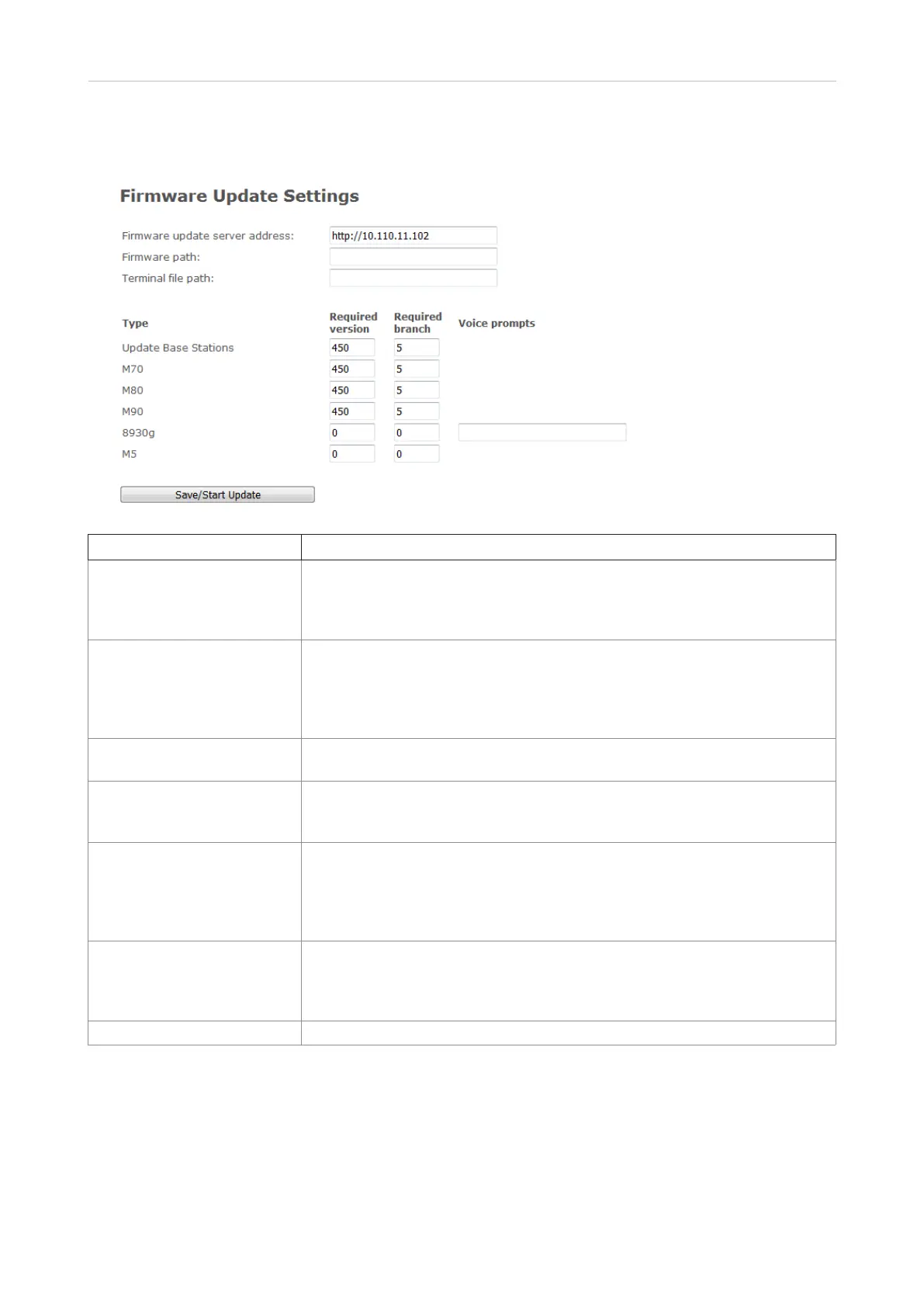 Firmware Update Settings

Firmware update server address: http://10.110.11.102
Firmware path:
Terminal file path:

| Type | Required version | Required branch | Voice prompts |
|---|---|---|---|
| Update Base Stations | 450 | 5 | |
| M70 | 450 | 5 | |
| M80 | 450 | 5 | |
| M90 | 450 | 5 | |
| 8930g | 0 | 0 | |
| M5 | 0 | 0 | |

Save/Start Update